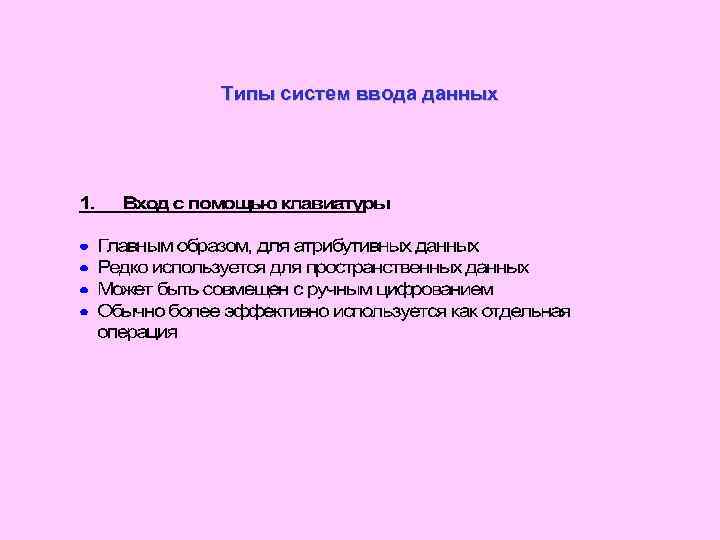 Типы систем ввода данных

1. Вход с помощью клавиатуры

• Главным образом, для атрибутивных данных
• Редко используется для пространственных данных
• Может быть совмещен с ручным цифрованием
• Обычно более эффективно используется как отдельная операция